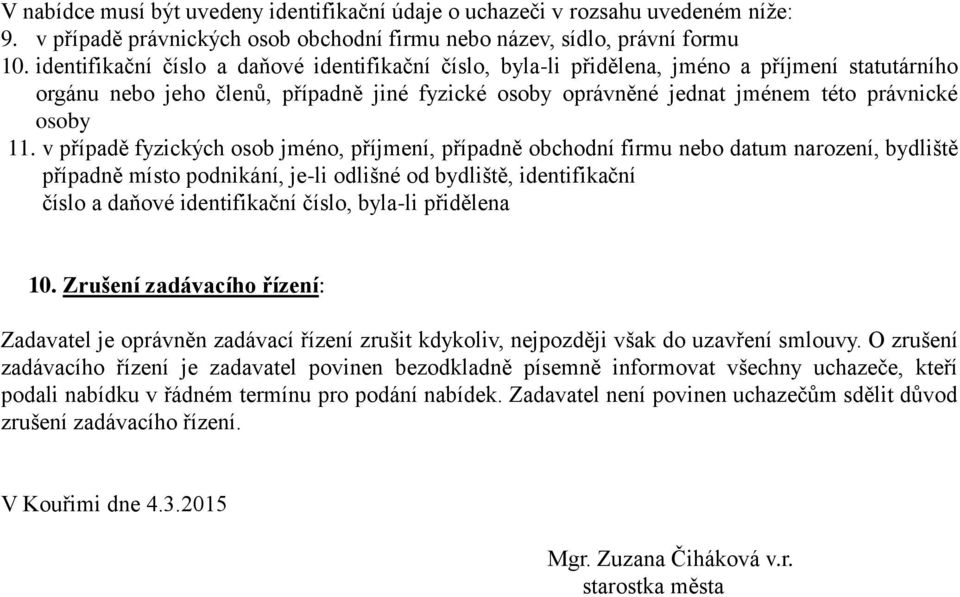 V nabídce musí být uvedeny identifikační údaje o uchazeči v rozsahu uvedeném níže:
9. v případě právnických osob obchodní firmu nebo název, sídlo, právní formu
10. identifikační číslo a daňové identifikační číslo, byla-li přidělena, jméno a příjmení statutárního orgánu nebo jeho členů, případně jiné fyzické osoby oprávněné jednat jménem této právnické osoby
11. v případě fyzických osob jméno, příjmení, případně obchodní firmu nebo datum narození, bydliště případně místo podnikání, je-li odlišné od bydliště, identifikační číslo a daňové identifikační číslo, byla-li přidělena

10. Zrušení zadávacího řízení:

Zadavatel je oprávněn zadávací řízení zrušit kdykoliv, nejpozději však do uzavření smlouvy. O zrušení zadávacího řízení je zadavatel povinen bezodkladně písemně informovat všechny uchazeče, kteří podali nabídku v řádném termínu pro podání nabídek. Zadavatel není povinen uchazečům sdělit důvod zrušení zadávacího řízení.

V Kouřimi dne 4.3.2015

Mgr. Zuzana Čiháková v.r.
starostka města